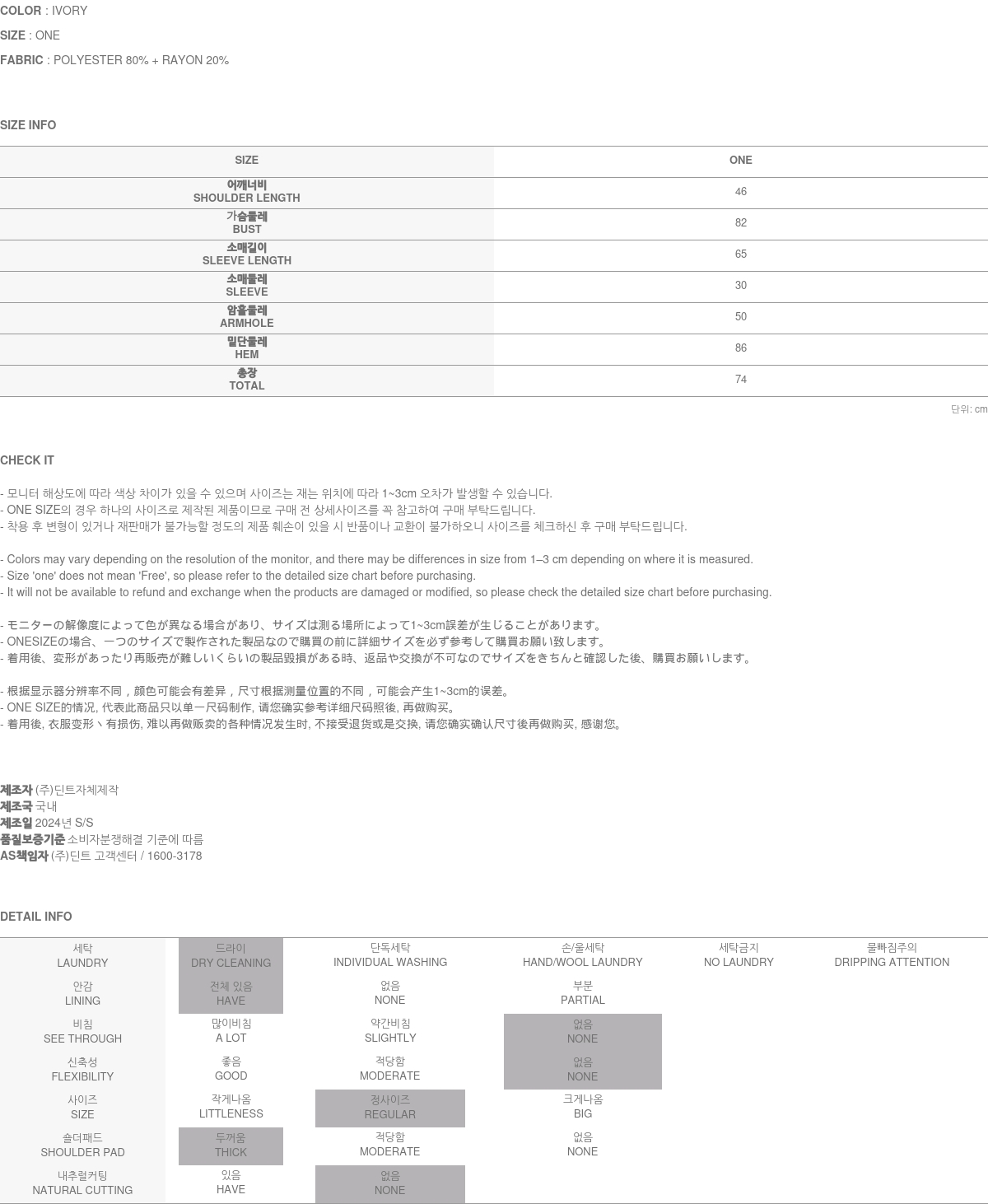 COLOR : IVORY
SIZE : ONE
FABRIC : POLYESTER 80% + RAYON 20%

SIZE INFO

| SIZE | ONE |
|---|---|
| 어깨너비 SHOULDER LENGTH | 46 |
| 가슴둘레 BUST | 82 |
| 소매길이 SLEEVE LENGTH | 65 |
| 소매둘레 SLEEVE | 30 |
| 암홀둘레 ARMHOLE | 50 |
| 밑단둘레 HEM | 86 |
| 총장 TOTAL | 74 |

단위: cm

CHECK IT

- 모니터 해상도에 따라 색상 차이가 있을 수 있으며 사이즈는 재는 위치에 따라 1~3cm 오차가 발생할 수 있습니다.
- ONE SIZE의 경우 하나의 사이즈로 제작된 제품이므로 구매 전 상세사이즈를 꼭 참고하여 구매 부탁드립니다.
- 착용 후 변형이 있거나 재판매가 불가능할 정도의 제품 훼손이 있을 시 반품이나 교환이 불가하오니 사이즈를 체크하신 후 구매 부탁드립니다.

- Colors may vary depending on the resolution of the monitor, and there may be differences in size from 1–3 cm depending on where it is measured.
- Size 'one' does not mean 'Free', so please refer to the detailed size chart before purchasing.
- It will not be available to refund and exchange when the products are damaged or modified, so please check the detailed size chart before purchasing.

- モニターの解像度によって色が異なる場合があり、サイズは測る場所によって1~3cm誤差が生じることがあります。
- ONESIZEの場合、一つのサイズで製作された製品なので購買の前に詳細サイズを必ず参考して購買お願い致します。
- 着用後、変形があったり再販売が難しいくらいの製品毀損がある時、返品や交換が不可なのでサイズをきちんと確認した後、購買お願いします。

- 根据显示器分辨率不同，颜色可能会有差异，尺寸根据测量位置的不同，可能会产生1~3cm的误差。
- ONE SIZE的情况, 代表此商品只以单一尺码制作, 请您确实参考详细尺码照後, 再做购买。
- 着用後, 衣服变形丶有损伤, 难以再做贩卖的各种情况发生时, 不接受退货或是交换, 请您确实确认尺寸後再做购买, 感谢您。

제조자 (주)딘트자체제작
제조국 국내
제조일 2024년 S/S
품질보증기준 소비자분쟁해결 기준에 따름
AS책임자 (주)딘트 고객센터 / 1600-3178

DETAIL INFO

| 세탁 LAUNDRY | 드라이 DRY CLEANING | 단독세탁 INDIVIDUAL WASHING | 손/울세탁 HAND/WOOL LAUNDRY | 세탁금지 NO LAUNDRY | 물빠짐주의 DRIPPING ATTENTION |
|---|---|---|---|---|---|
| 안감 LINING | 전체 있음 HAVE | 없음 NONE | 부분 PARTIAL | | |
| 비침 SEE THROUGH | 많이비침 A LOT | 약간비침 SLIGHTLY | 없음 NONE | | |
| 신축성 FLEXIBILITY | 좋음 GOOD | 적당함 MODERATE | 없음 NONE | | |
| 사이즈 SIZE | 작게나옴 LITTLENESS | 정사이즈 REGULAR | 크게나옴 BIG | | |
| 숄더패드 SHOULDER PAD | 두꺼움 THICK | 적당함 MODERATE | 없음 NONE | | |
| 내추럴커팅 NATURAL CUTTING | 있음 HAVE | 없음 NONE | | | |